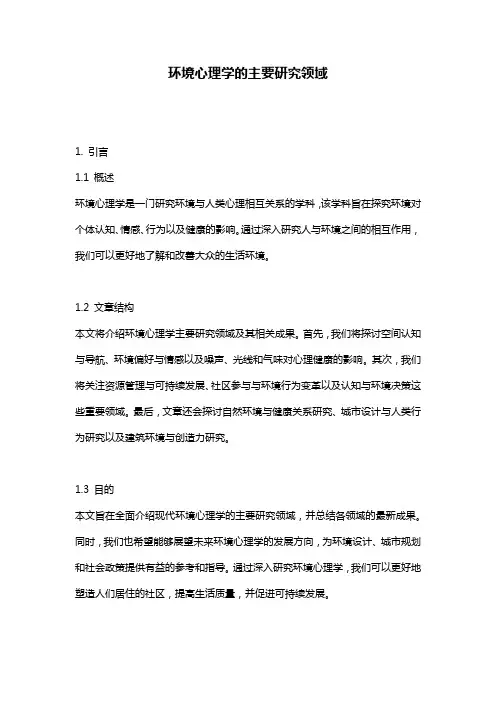 环境心理学的主要研究领域

1. 引言

1.1 概述

环境心理学是一门研究环境与人类心理相互关系的学科，该学科旨在探究环境对个体认知、情感、行为以及健康的影响。通过深入研究人与环境之间的相互作用，我们可以更好地了解和改善大众的生活环境。

1.2 文章结构

本文将介绍环境心理学主要研究领域及其相关成果。首先，我们将探讨空间认知与导航、环境偏好与情感以及噪声、光线和气味对心理健康的影响。其次，我们将关注资源管理与可持续发展、社区参与与环境行为变革以及认知与环境决策这些重要领域。最后，文章还会探讨自然环境与健康关系研究、城市设计与人类行为研究以及建筑环境与创造力研究。

1.3 目的

本文旨在全面介绍现代环境心理学的主要研究领域，并总结各领域的最新成果。同时，我们也希望能够展望未来环境心理学的发展方向，为环境设计、城市规划和社会政策提供有益的参考和指导。通过深入研究环境心理学，我们可以更好地塑造人们居住的社区，提高生活质量，并促进可持续发展。